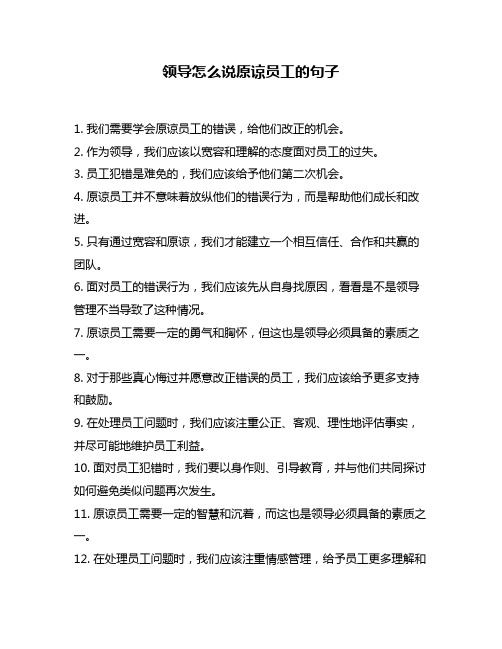 领导怎么说原谅员工的句子

1. 我们需要学会原谅员工的错误，给他们改正的机会。

2. 作为领导，我们应该以宽容和理解的态度面对员工的过失。

3. 员工犯错是难免的，我们应该给予他们第二次机会。

4. 原谅员工并不意味着放纵他们的错误行为，而是帮助他们成长和改进。

5. 只有通过宽容和原谅，我们才能建立一个相互信任、合作和共赢的团队。

6. 面对员工的错误行为，我们应该先从自身找原因，看看是不是领导管理不当导致了这种情况。

7. 原谅员工需要一定的勇气和胸怀，但这也是领导必须具备的素质之一。

8. 对于那些真心悔过并愿意改正错误的员工，我们应该给予更多支持和鼓励。

9. 在处理员工问题时，我们应该注重公正、客观、理性地评估事实，并尽可能地维护员工利益。

10. 面对员工犯错时，我们要以身作则、引导教育，并与他们共同探讨如何避免类似问题再次发生。

11. 原谅员工需要一定的智慧和沉着，而这也是领导必须具备的素质之一。

12. 在处理员工问题时，我们应该注重情感管理，给予员工更多理解和